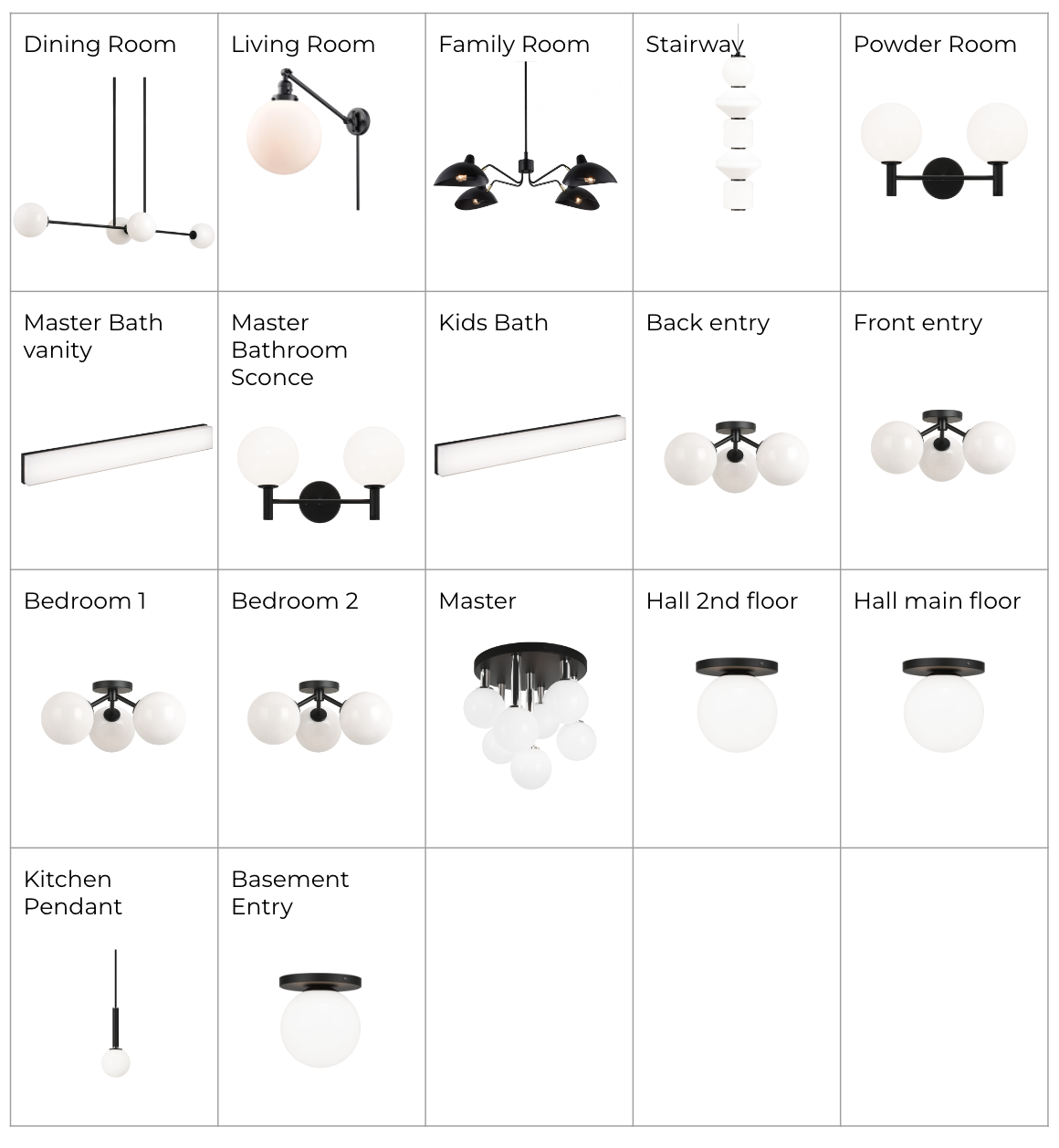 | Dining Room | Living Room | Family Room | Stairway | Powder Room |
|---|---|---|---|---|
| Master Bath vanity | Master Bathroom Sconce | Kids Bath | Back entry | Front entry |
| Bedroom 1 | Bedroom 2 | Master | Hall 2nd floor | Hall main floor |
| Kitchen Pendant | Basement Entry | | | |